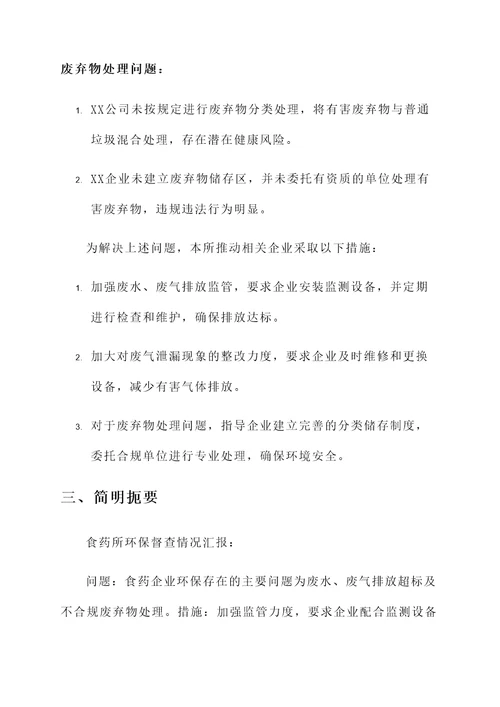 废弃物处理问题：

1. XX公司未按规定进行废弃物分类处理，将有害废弃物与普通垃圾混合处理，存在潜在健康风险。

2. XX企业未建立废弃物储存区，并未委托有资质的单位处理有害废弃物，违规违法行为明显。

为解决上述问题，本所推动相关企业采取以下措施：

1. 加强废水、废气排放监管，要求企业安装监测设备，并定期进行检查和维护，确保排放达标。

2. 加大对废气泄漏现象的整改力度，要求企业及时维修和更换设备，减少有害气体排放。

3. 对于废弃物处理问题，指导企业建立完善的分类储存制度，委托合规单位进行专业处理，确保环境安全。

三、简明扼要

食药所环保督查情况汇报：

问题：食药企业环保存在的主要问题为废水、废气排放超标及不合规废弃物处理。措施：加强监管力度，要求企业配合监测设备